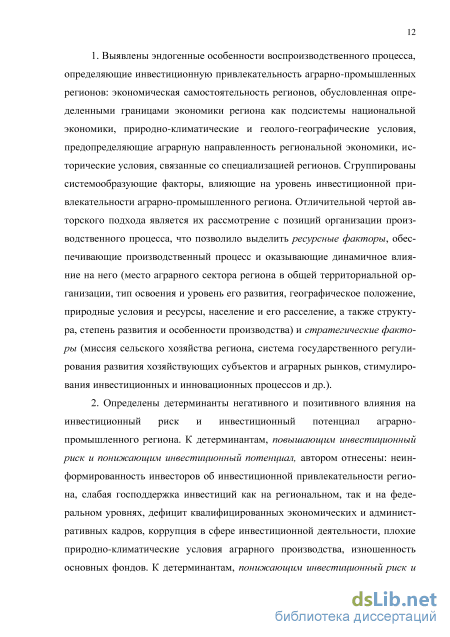 12

1. Выявлены эндогенные особенности воспроизводственного процесса, определяющие инвестиционную привлекательность аграрно-промышленных регионов: экономическая самостоятельность регионов, обусловленная определенными границами экономики региона как подсистемы национальной экономики, природно-климатические и геолого-географические условия, предопределяющие аграрную направленность региональной экономики, исторические условия, связанные со специализацией регионов. Сгруппированы системообразующие факторы, влияющие на уровень инвестиционной привлекательности аграрно-промышленного региона. Отличительной чертой авторского подхода является их рассмотрение с позиций организации производственного процесса, что позволило выделить ресурсные факторы, обеспечивающие производственный процесс и оказывающие динамичное влияние на него (место аграрного сектора региона в общей территориальной организации, тип освоения и уровень его развития, географическое положение, природные условия и ресурсы, население и его расселение, а также структура, степень развития и особенности производства) и стратегические факторы (миссия сельского хозяйства региона, система государственного регулирования развития хозяйствующих субъектов и аграрных рынков, стимулирования инвестиционных и инновационных процессов и др.).

2. Определены детерминанты негативного и позитивного влияния на инвестиционный риск и инвестиционный потенциал аграрно-промышленного региона. К детерминантам, повышающим инвестиционный риск и понижающим инвестиционный потенциал, автором отнесены: неинформированность инвесторов об инвестиционной привлекательности региона, слабая господдержка инвестиций как на региональном, так и на федеральном уровнях, дефицит квалифицированных экономических и административных кадров, коррупция в сфере инвестиционной деятельности, плохие природно-климатические условия аграрного производства, изношенность основных фондов. К детерминантам, понижающим инвестиционный риск и

dsLib.net
библиотека диссертаций